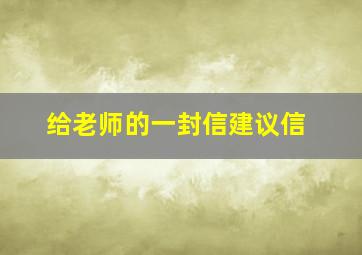 给老师的一封信建议信